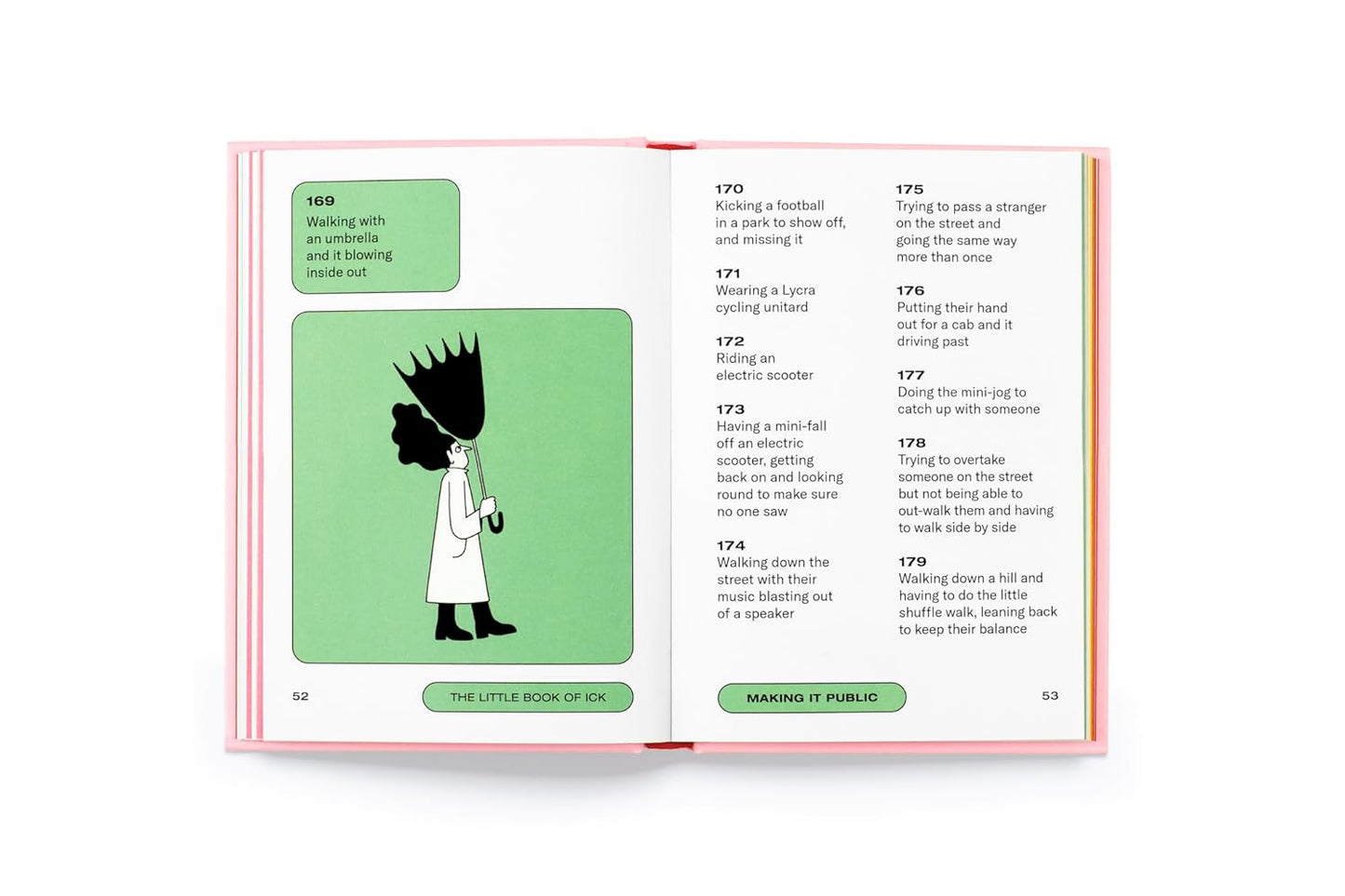 169
Walking with an umbrella and it blowing inside out

52

THE LITTLE BOOK OF ICK

170
Kicking a football in a park to show off, and missing it

171
Wearing a Lycra cycling unitard

172
Riding an electric scooter

173
Having a mini-fall off an electric scooter, getting back on and looking round to make sure no one saw

174
Walking down the street with their music blasting out of a speaker

175
Trying to pass a stranger on the street and going the same way more than once

176
Putting their hand out for a cab and it driving past

177
Doing the mini-jog to catch up with someone

178
Trying to overtake someone on the street but not being able to out-walk them and having to walk side by side

179
Walking down a hill and having to do the little shuffle walk, leaning back to keep their balance

MAKING IT PUBLIC

53